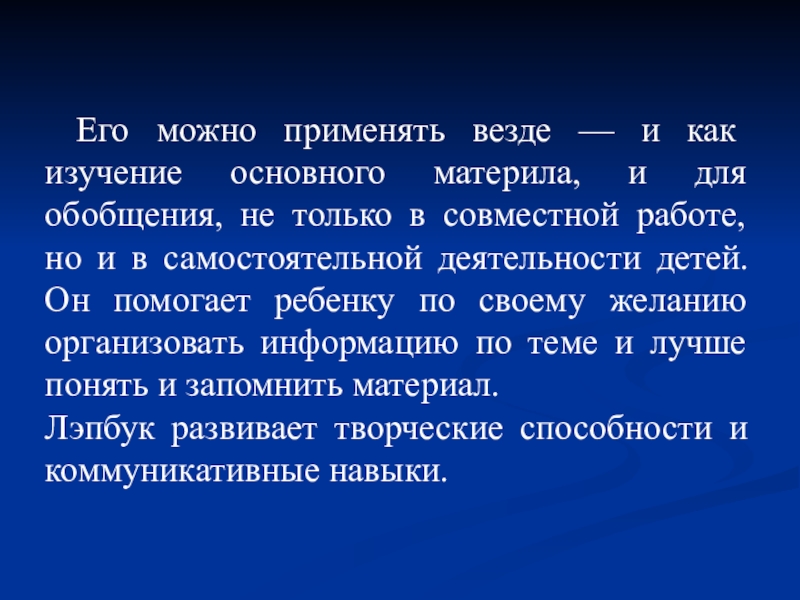 Его можно применять везде — и как изучение основного материла, и для обобщения, не только в совместной работе, но и в самостоятельной деятельности детей. Он помогает ребенку по своему желанию организовать информацию по теме и лучше понять и запомнить материал.

Лэпбук развивает творческие способности и коммуникативные навыки.